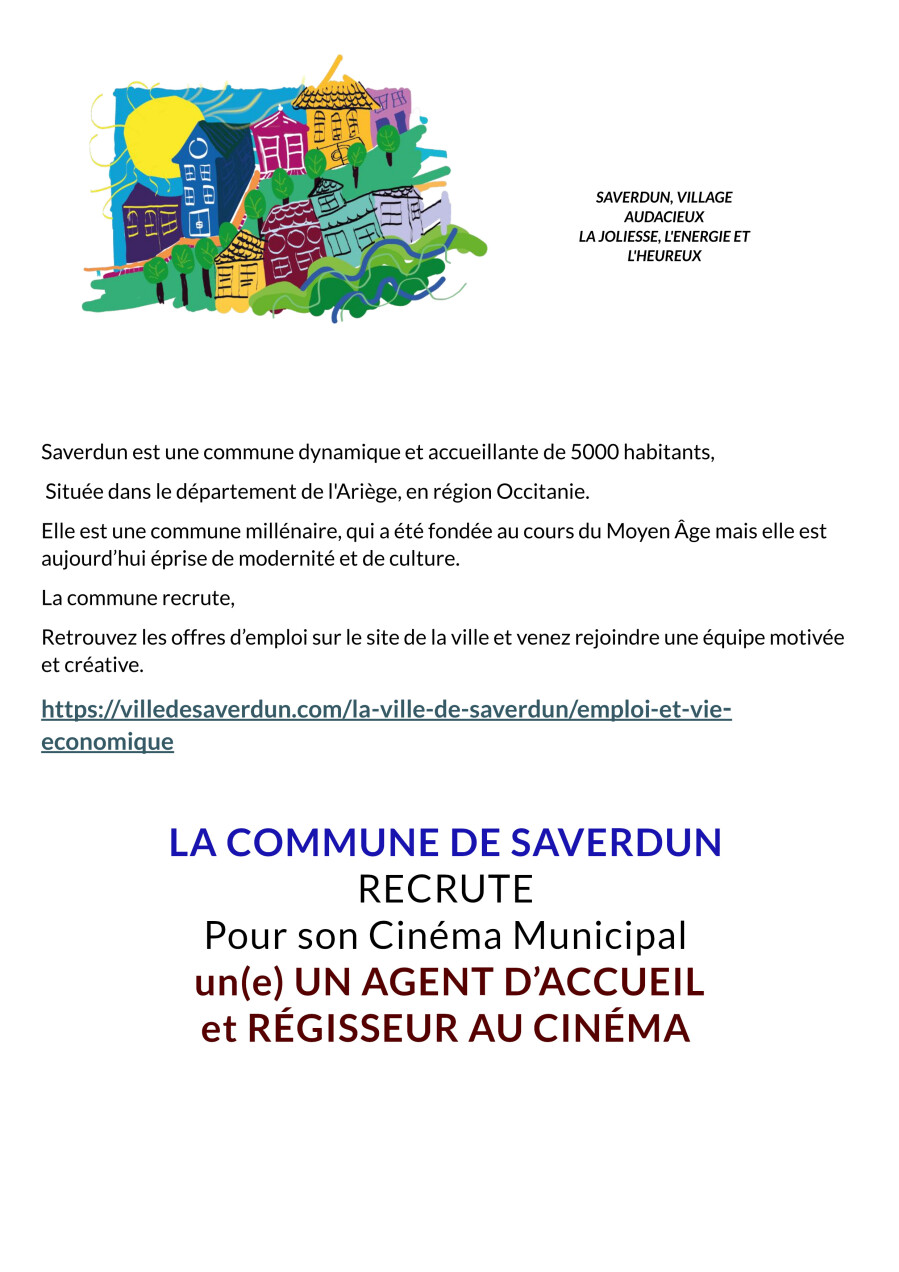 SAVERDUN, VILLAGE AUDACIEUX
LA JOLIESSE, L'ENERGIE ET L'HEUREUX

Saverdun est une commune dynamique et accueillante de 5000 habitants,

Située dans le département de l'Ariège, en région Occitanie.

Elle est une commune millénaire, qui a été fondée au cours du Moyen Âge mais elle est aujourd'hui éprise de modernité et de culture.

La commune recrute,

Retrouvez les offres d'emploi sur le site de la ville et venez rejoindre une équipe motivée et créative.

https://villedesaverdun.com/la-ville-de-saverdun/emploi-et-vie-economique

LA COMMUNE DE SAVERDUN
RECRUTE
Pour son Cinéma Municipal
un(e) UN AGENT D'ACCUEIL
et RÉGISSEUR AU CINÉMA